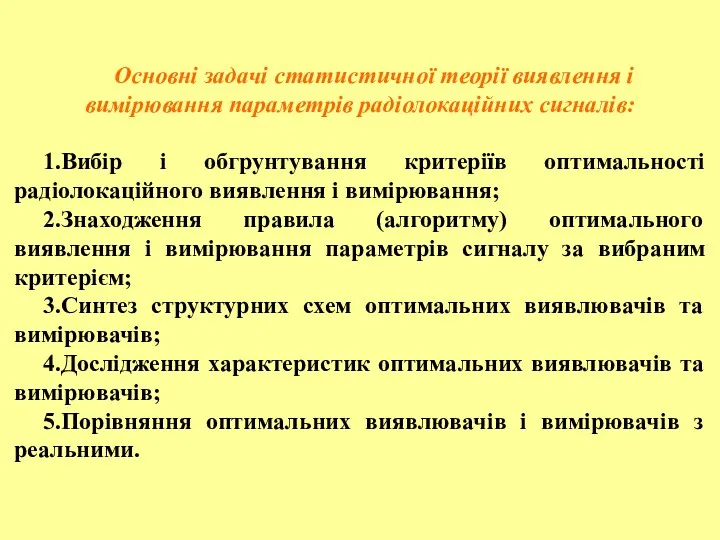 Основні задачі статистичної теорії виявлення і вимірювання параметрів радіолокаційних сигналів:

1.Вибір і обгрунтування критеріїв оптимальності радіолокаційного виявлення і вимірювання;

2.Знаходження правила (алгоритму) оптимального виявлення і вимірювання параметрів сигналу за вибраним критерієм;

3.Синтез структурних схем оптимальних виявлювачів та вимірювачів;

4.Дослідження характеристик оптимальних виявлювачів та вимірювачів;

5.Порівняння оптимальних виявлювачів і вимірювачів з реальними.